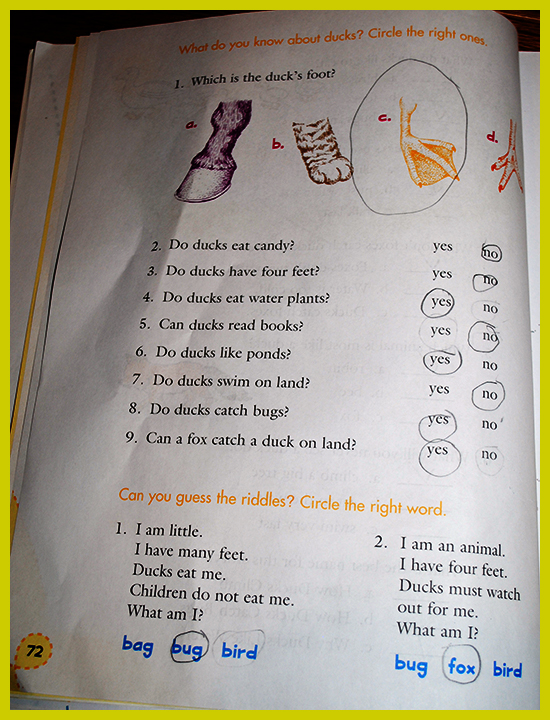 What do you know about ducks? Circle the right ones.

1. Which is the duck's foot?

a.

b.

c.

d.

2. Do ducks eat candy? yes no

3. Do ducks have four feet? yes no

4. Do ducks eat water plants? yes no

5. Can ducks read books? yes no

6. Do ducks like ponds? yes no

7. Do ducks swim on land? yes no

8. Do ducks catch bugs? yes no

9. Can a fox catch a duck on land? yes no

Can you guess the riddles? Circle the right word.

1. I am little.
I have many feet.
Ducks eat me.
Children do not eat me.
What am I?

bag bug bird

2. I am an animal.
I have four feet.
Ducks must watch out for me.
What am I?

bug fox bird

72